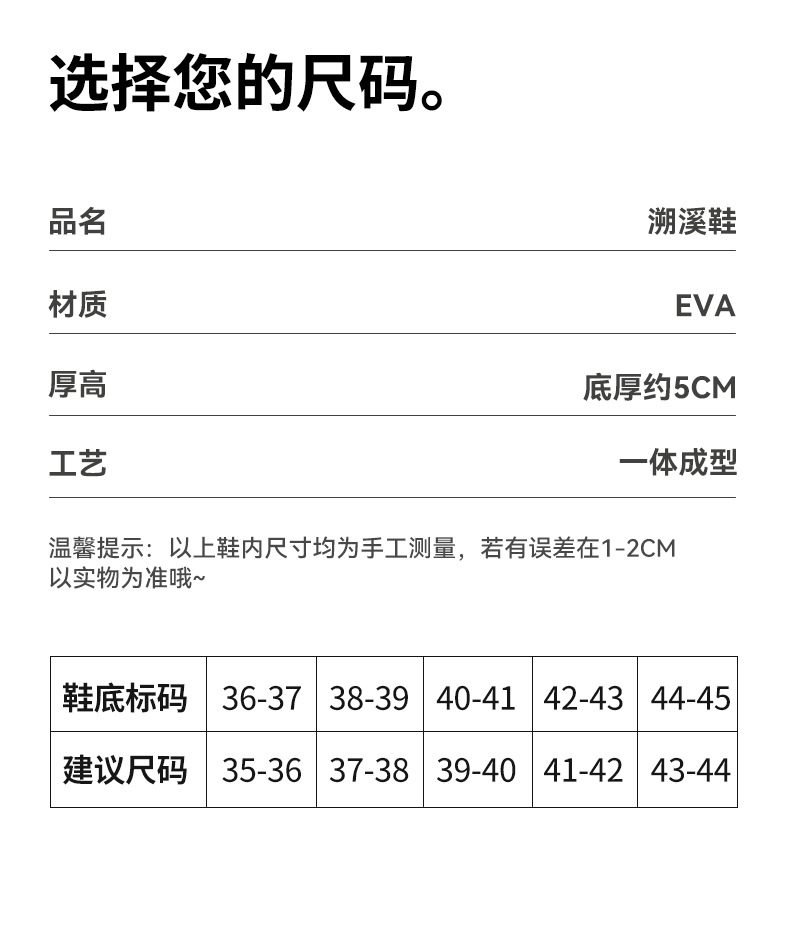 选择您的尺码。

品名 溯溪鞋

材质 EVA

厚高 底厚约5CM

工艺 一体成型

温馨提示：以上鞋内尺寸均为手工测量，若有误差在1-2CM以实物为准哦~

| 鞋底标码 | 36-37 | 38-39 | 40-41 | 42-43 | 44-45 |
|---|---|---|---|---|---|
| 建议尺码 | 35-36 | 37-38 | 39-40 | 41-42 | 43-44 |